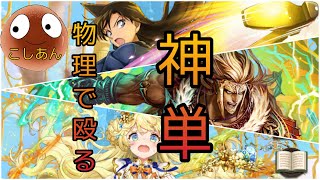 こしあん

物理で殴る

神単